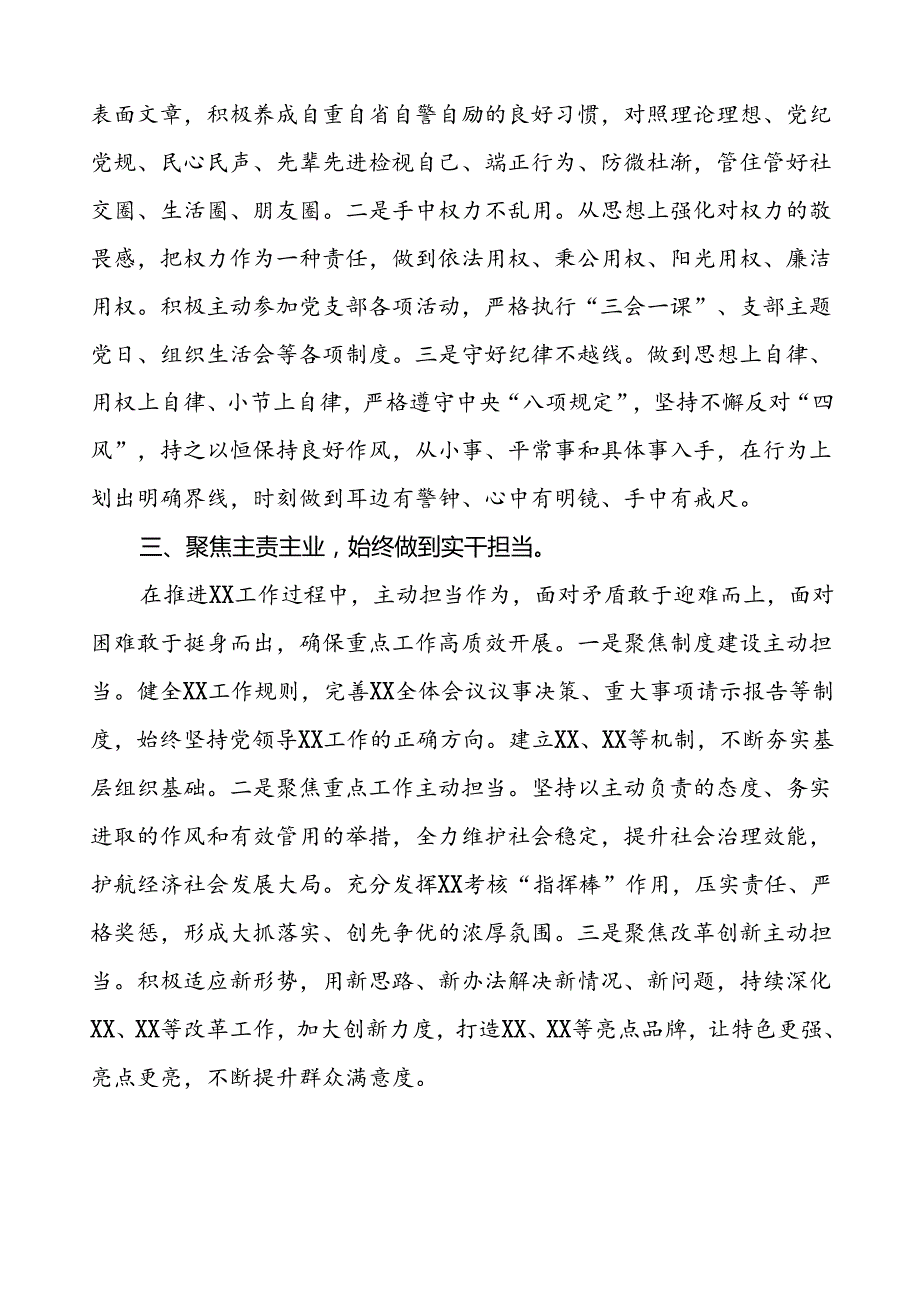 表面文章，积极养成自重自省自警自励的良好习惯，对照理论理想、党纪党规、民心民声、先辈先进检视自己、端正行为、防微杜渐，管住管好社交圈、生活圈、朋友圈。二是手中权力不乱用。从思想上强化对权力的敬畏感，把权力作为一种责任，做到依法用权、秉公用权、阳光用权、廉洁用权。积极主动参加党支部各项活动，严格执行“三会一课”、支部主题党日、组织生活会等各项制度。三是守好纪律不越线。做到思想上自律、用权上自律、小节上自律，严格遵守中央“八项规定”，坚持不懈反对“四风”，持之以恒保持良好作风，从小事、平常事和具体事入手，在行为上划出明确界线，时刻做到耳边有警钟、心中有明镜、手中有戒尺。

三、聚焦主责主业，始终做到实干担当。

在推进XX工作过程中，主动担当作为，面对矛盾敢于迎难而上，面对困难敢于挺身而出，确保重点工作高质效开展。一是聚焦制度建设主动担当。健全XX工作规则，完善XX全体会议议事决策、重大事项请示报告等制度，始终坚持党领导XX工作的正确方向。建立XX、XX等机制，不断夯实基层组织基础。二是聚焦重点工作主动担当。坚持以主动负责的态度、务实进取的作风和有效管用的举措，全力维护社会稳定，提升社会治理效能，护航经济社会发展大局。充分发挥XX考核“指挥棒”作用，压实责任、严格奖惩，形成大抓落实、创先争优的浓厚氛围。三是聚焦改革创新主动担当。积极适应新形势，用新思路、新办法解决新情况、新问题，持续深化XX、XX等改革工作，加大创新力度，打造XX、XX等亮点品牌，让特色更强、亮点更亮，不断提升群众满意度。